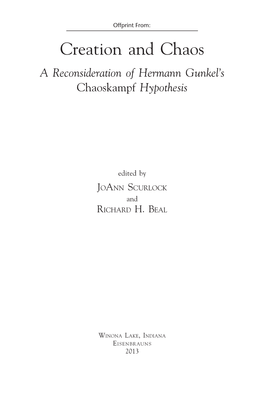 Offprint From:

Creation and Chaos

A Reconsideration of Hermann Gunkel's Chaoskampf Hypothesis

edited by
JoAnn Scurlock
and
Richard H. Beal

Winona Lake, Indiana
Eisenbrauns
2013